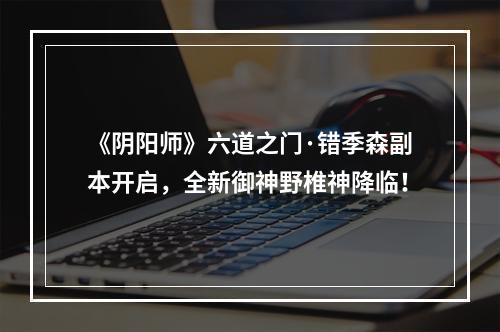 《阴阳师》六道之门·错季森副本开启，全新御神野椎神降临！